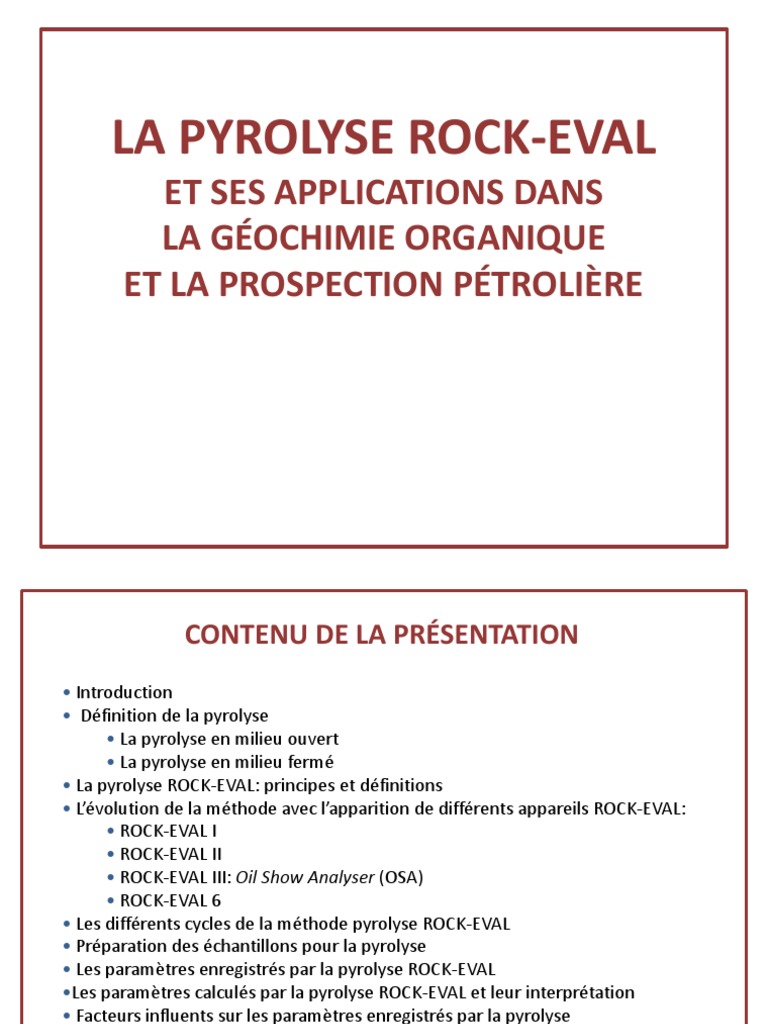 LA PYROLYSE ROCK-EVAL
ET SES APPLICATIONS DANS
LA GÉOCHIMIE ORGANIQUE
ET LA PROSPECTION PÉTROLIÈRE

CONTENU DE LA PRÉSENTATION

• Introduction
• Définition de la pyrolyse
• La pyrolyse en milieu ouvert
• La pyrolyse en milieu fermé
• La pyrolyse ROCK-EVAL: principes et définitions
• L'évolution de la méthode avec l'apparition de différents appareils ROCK-EVAL:
• ROCK-EVAL I
• ROCK-EVAL II
• ROCK-EVAL III: Oil Show Analyser (OSA)
• ROCK-EVAL 6
• Les différents cycles de la méthode pyrolyse ROCK-EVAL
• Préparation des échantillons pour la pyrolyse
• Les paramètres enregistrés par la pyrolyse ROCK-EVAL
•Les paramètres calculés par la pyrolyse ROCK-EVAL et leur interprétation
• Facteurs influents sur les paramètres enregistrés par la pyrolyse